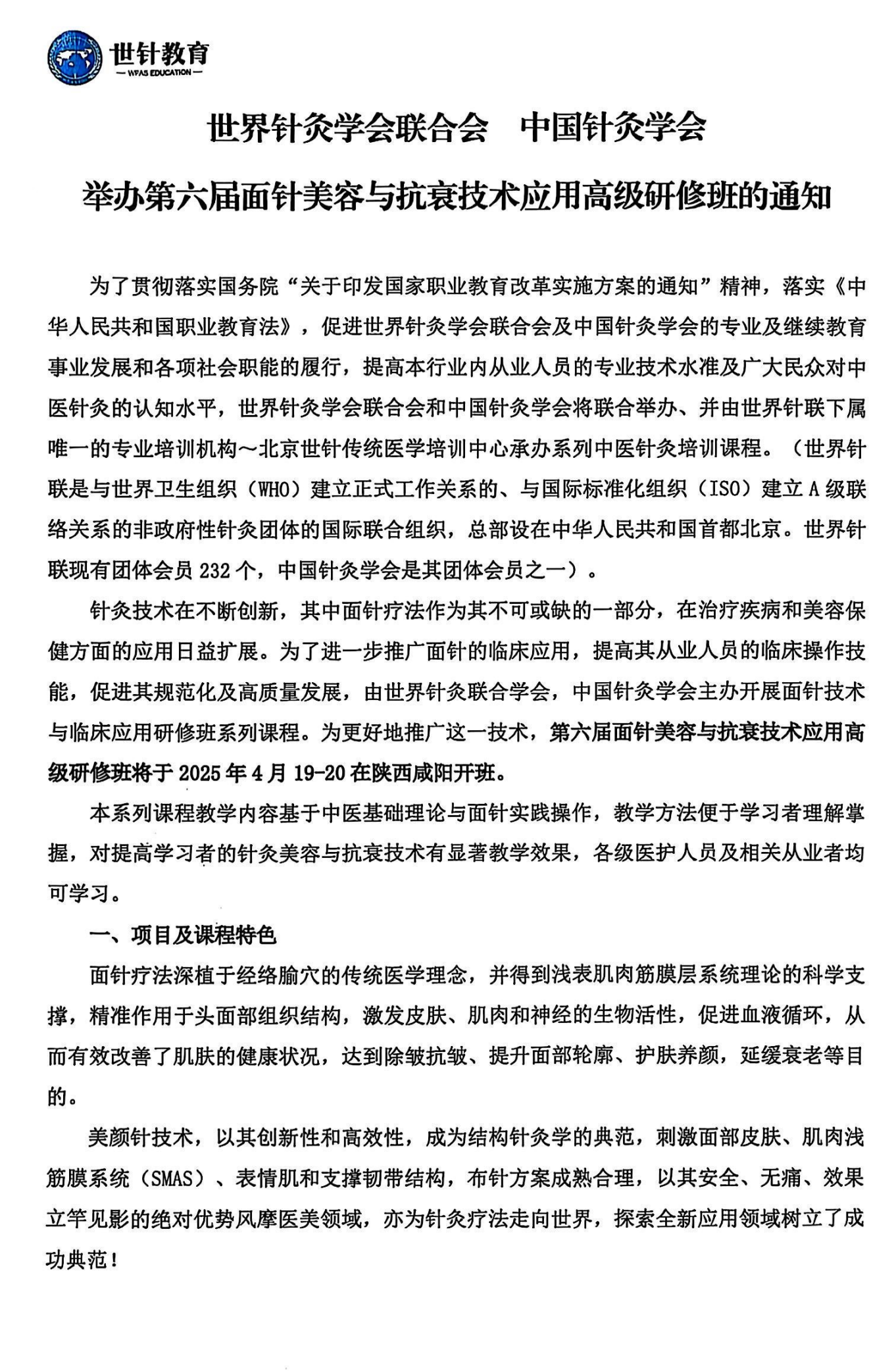 世针教育
— WFAS EDUCATION —

世界针灸学会联合会　中国针灸学会

举办第六届面针美容与抗衰技术应用高级研修班的通知

为了贯彻落实国务院“关于印发国家职业教育改革实施方案的通知”精神，落实《中华人民共和国职业教育法》，促进世界针灸学会联合会及中国针灸学会的专业及继续教育事业发展和各项社会职能的履行，提高本行业内从业人员的专业技术水准及广大民众对中医针灸的认知水平，世界针灸学会联合会和中国针灸学会将联合举办、并由世界针联下属唯一的专业培训机构～北京世针传统医学培训中心承办系列中医针灸培训课程。（世界针联是与世界卫生组织（WHO）建立正式工作关系的、与国际标准化组织（ISO）建立A级联络关系的非政府性针灸团体的国际联合组织，总部设在中华人民共和国首都北京。世界针联现有团体会员232个，中国针灸学会是其团体会员之一）。

针灸技术在不断创新，其中面针疗法作为其不可或缺的一部分，在治疗疾病和美容保健方面的应用日益扩展。为了进一步推广面针的临床应用，提高其从业人员的临床操作技能，促进其规范化及高质量发展，由世界针灸联合学会，中国针灸学会主办开展面针技术与临床应用研修班系列课程。为更好地推广这一技术，第六届面针美容与抗衰技术应用高级研修班将于2025年4月19-20在陕西咸阳开班。

本系列课程教学内容基于中医基础理论与面针实践操作，教学方法便于学习者理解掌握，对提高学习者的针灸美容与抗衰技术有显著教学效果，各级医护人员及相关从业者均可学习。

一、项目及课程特色

面针疗法深植于经络腧穴的传统医学理念，并得到浅表肌肉筋膜层系统理论的科学支撑，精准作用于头面部组织结构，激发皮肤、肌肉和神经的生物活性，促进血液循环，从而有效改善了肌肤的健康状况，达到除皱抗皱、提升面部轮廓、护肤养颜，延缓衰老等目的。

美颜针技术，以其创新性和高效性，成为结构针灸学的典范，刺激面部皮肤、肌肉浅筋膜系统（SMAS）、表情肌和支撑韧带结构，布针方案成熟合理，以其安全、无痛、效果立竿见影的绝对优势风靡医美领域，亦为针灸疗法走向世界，探索全新应用领域树立了成功典范！